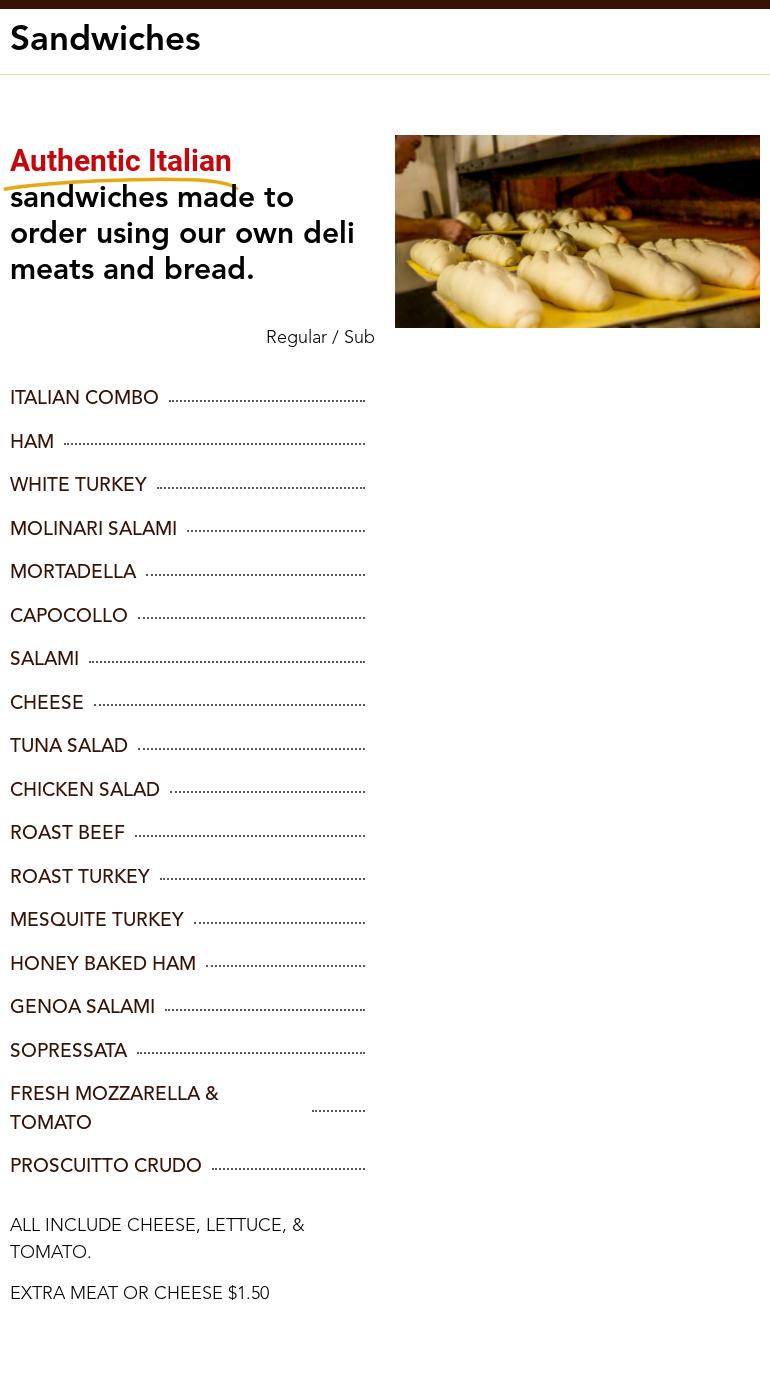 Sandwiches

Authentic Italian sandwiches made to order using our own deli meats and bread.

Regular / Sub

ITALIAN COMBO

HAM

WHITE TURKEY

MOLINARI SALAMI

MORTADELLA

CAPOCOLLO

SALAMI

CHEESE

TUNA SALAD

CHICKEN SALAD

ROAST BEEF

ROAST TURKEY

MESQUITE TURKEY

HONEY BAKED HAM

GENOA SALAMI

SOPRESSATA

FRESH MOZZARELLA & TOMATO

PROSCUITTO CRUDO

ALL INCLUDE CHEESE, LETTUCE, & TOMATO.

EXTRA MEAT OR CHEESE $1.50